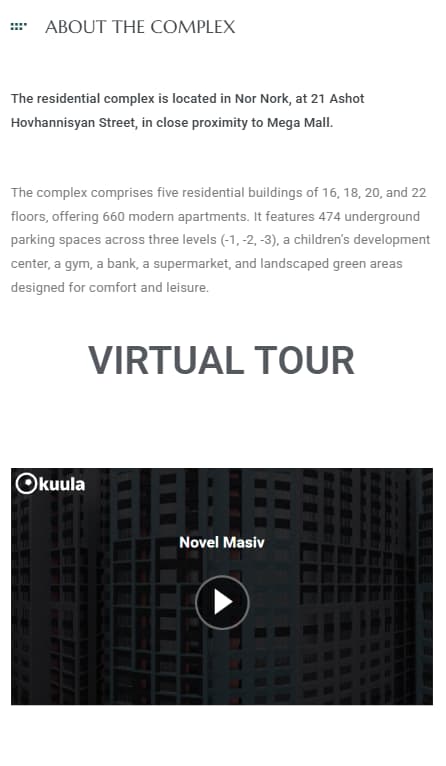 ABOUT THE COMPLEX

The residential complex is located in Nor Nork, at 21 Ashot Hovhannisyan Street, in close proximity to Mega Mall.

The complex comprises five residential buildings of 16, 18, 20, and 22 floors, offering 660 modern apartments. It features 474 underground parking spaces across three levels (-1, -2, -3), a children's development center, a gym, a bank, a supermarket, and landscaped green areas designed for comfort and leisure.

VIRTUAL TOUR

kuula

Novel Masiv